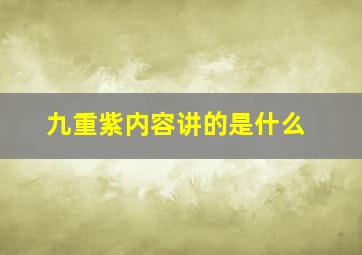 九重紫内容讲的是什么